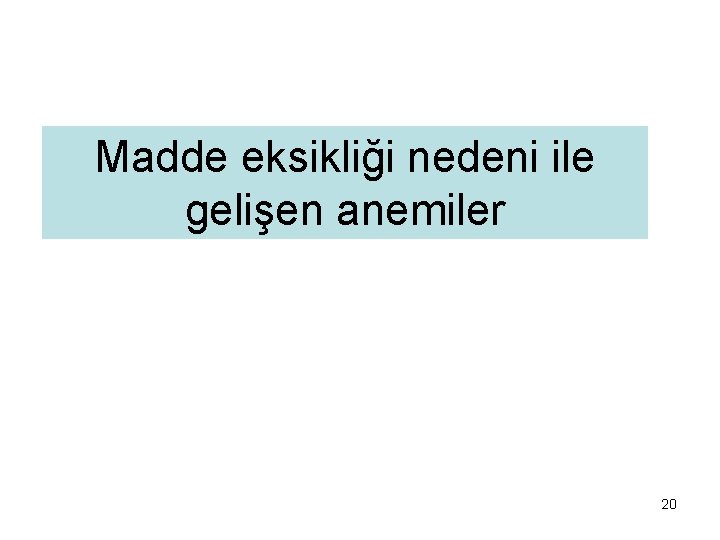 Madde eksikliği nedeni ile gelişen anemiler

20